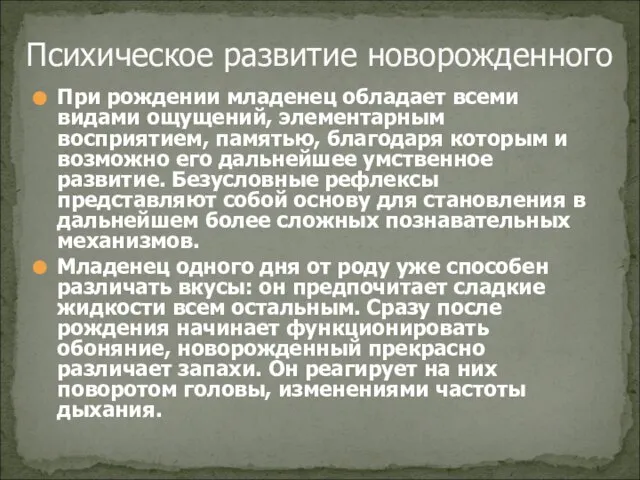 Психическое развитие новорожденного

При рождении младенец обладает всеми видами ощущений, элементарным восприятием, памятью, благодаря которым и возможно его дальнейшее умственное развитие. Безусловные рефлексы представляют собой основу для становления в дальнейшем более сложных познавательных механизмов.

Младенец одного дня от роду уже способен различать вкусы: он предпочитает сладкие жидкости всем остальным. Сразу после рождения начинает функционировать обоняние, новорожденный прекрасно различает запахи. Он реагирует на них поворотом головы, изменениями частоты дыхания.